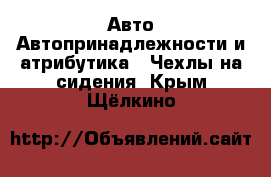 Авто Автопринадлежности и атрибутика  Чехлы на сидения  Крым Щёлкино

http://Объявлений.сайт